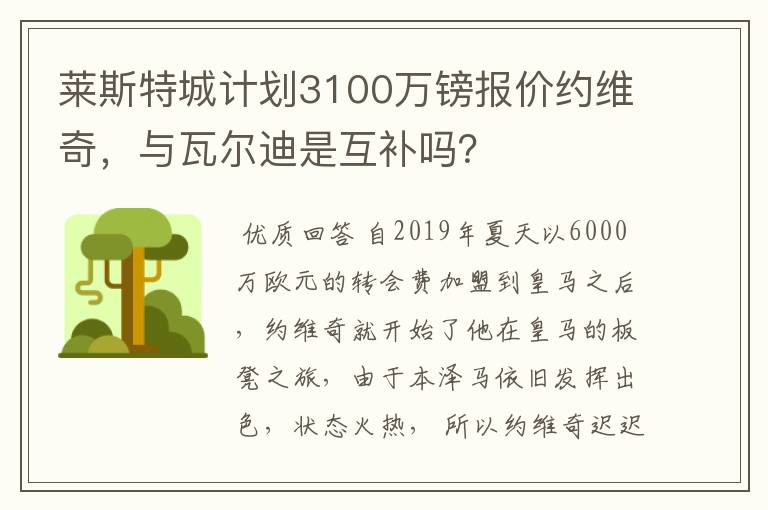 莱斯特城计划3100万镑报价约维奇，与瓦尔迪是互补吗?

优质回答 自2019年夏天以6000万欧元的转会费加盟到皇马之后，约维奇就开始了他在皇马的板凳之旅，由于本泽马依旧发挥出色，状态火热，所以约维奇迟迟